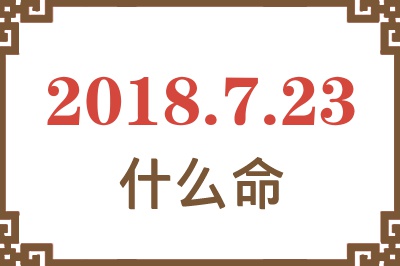 2018.7.23
什么命